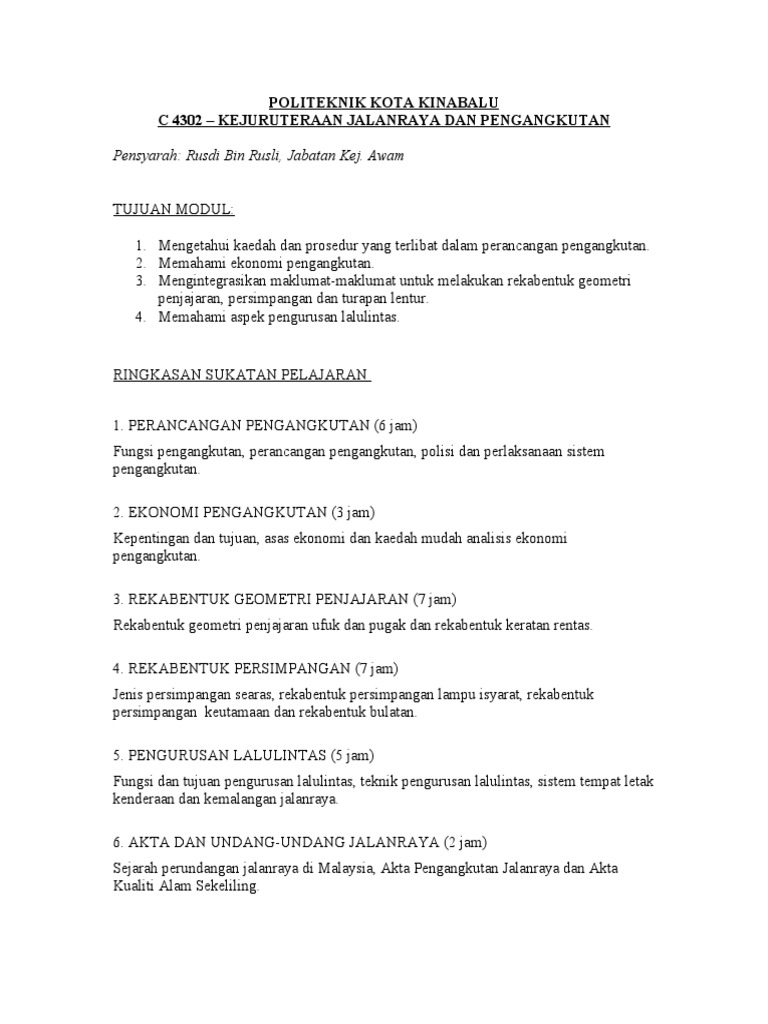 POLITEKNIK KOTA KINABALU
C 4302 – KEJURUTERAAN JALANRAYA DAN PENGANGKUTAN

Pensyarah: Rusdi Bin Rusli, Jabatan Kej. Awam

TUJUAN MODUL:

1. Mengetahui kaedah dan prosedur yang terlibat dalam perancangan pengangkutan.
2. Memahami ekonomi pengangkutan.
3. Mengintegrasikan maklumat-maklumat untuk melakukan rekabentuk geometri penjajaran, persimpangan dan turapan lentur.
4. Memahami aspek pengurusan lalulintas.

RINGKASAN SUKATAN PELAJARAN

1. PERANCANGAN PENGANGKUTAN (6 jam)

Fungsi pengangkutan, perancangan pengangkutan, polisi dan perlaksanaan sistem pengangkutan.

2. EKONOMI PENGANGKUTAN (3 jam)

Kepentingan dan tujuan, asas ekonomi dan kaedah mudah analisis ekonomi pengangkutan.

3. REKABENTUK GEOMETRI PENJAJARAN (7 jam)

Rekabentuk geometri penjajaran ufuk dan pugak dan rekabentuk keratan rentas.

4. REKABENTUK PERSIMPANGAN (7 jam)

Jenis persimpangan searas, rekabentuk persimpangan lampu isyarat, rekabentuk persimpangan keutamaan dan rekabentuk bulatan.

5. PENGURUSAN LALULINTAS (5 jam)

Fungsi dan tujuan pengurusan lalulintas, teknik pengurusan lalulintas, sistem tempat letak kenderaan dan kemalangan jalanraya.

6. AKTA DAN UNDANG-UNDANG JALANRAYA (2 jam)

Sejarah perundangan jalanraya di Malaysia, Akta Pengangkutan Jalanraya dan Akta Kualiti Alam Sekeliling.